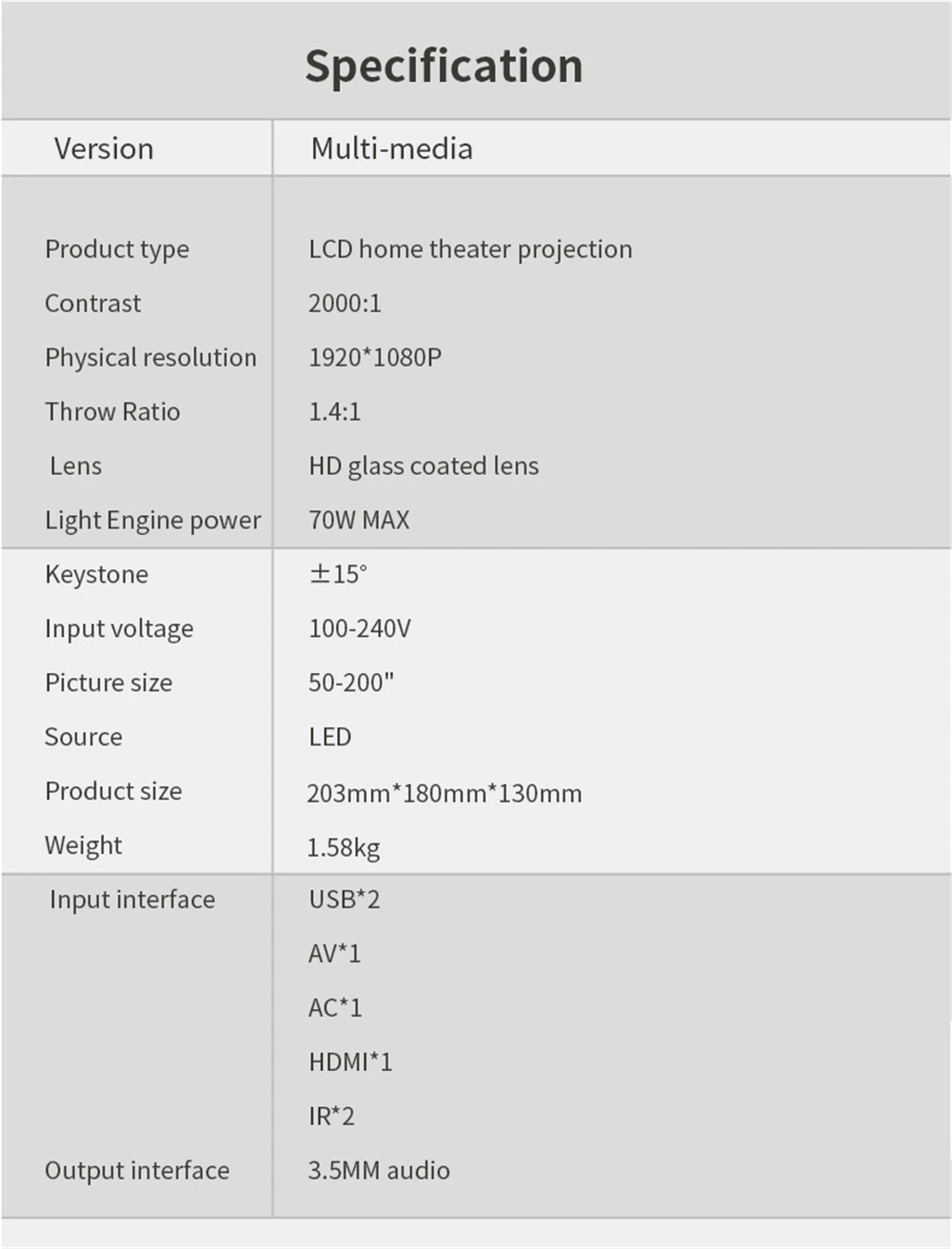 Specification

| Version | Multi-media |
|---|---|
| Product type | LCD home theater projection |
| Contrast | 2000:1 |
| Physical resolution | 1920*1080P |
| Throw Ratio | 1.4:1 |
| Lens | HD glass coated lens |
| Light Engine power | 70W MAX |
| Keystone | ±15° |
| Input voltage | 100-240V |
| Picture size | 50-200" |
| Source | LED |
| Product size | 203mm*180mm*130mm |
| Weight | 1.58kg |
| Input interface | USB*2 |
| | AV*1 |
| | AC*1 |
| | HDMI*1 |
| | IR*2 |
| Output interface | 3.5MM audio |